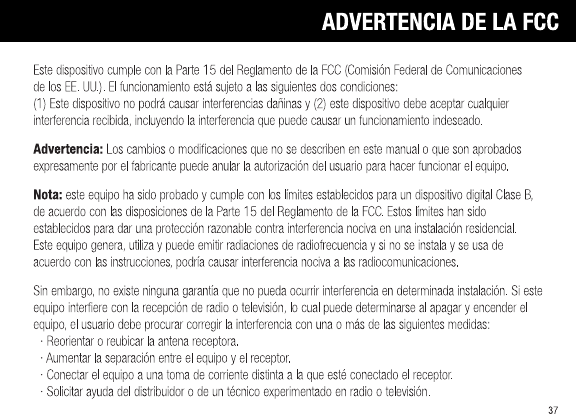 ADVERTENCIA DE LA FCC

Este dispositivo cumple con la Parte 15 del Reglamento de la FCC (Comisión Federal de Comunicaciones de los EE. UU.). El funcionamiento está sujeto a las siguientes dos condiciones:
(1) Este dispositivo no podrá causar interferencias dañinas y (2) este dispositivo debe aceptar cualquier interferencia recibida, incluyendo la interferencia que puede causar un funcionamiento indeseado.

Advertencia: Los cambios o modificaciones que no se describen en este manual o que son aprobados expresamente por el fabricante puede anular la autorización del usuario para hacer funcionar el equipo.

Nota: este equipo ha sido probado y cumple con los límites establecidos para un dispositivo digital Clase B, de acuerdo con las disposiciones de la Parte 15 del Reglamento de la FCC. Estos límites han sido establecidos para dar una protección razonable contra interferencia nociva en una instalación residencial. Este equipo genera, utiliza y puede emitir radiaciones de radiofrecuencia y si no se instala y se usa de acuerdo con las instrucciones, podría causar interferencia nociva a las radiocomunicaciones.

Sin embargo, no existe ninguna garantía que no pueda ocurrir interferencia en determinada instalación. Si este equipo interfiere con la recepción de radio o televisión, lo cual puede determinarse al apagar y encender el equipo, el usuario debe procurar corregir la interferencia con una o más de las siguientes medidas:
· Reorientar o reubicar la antena receptora.
· Aumentar la separación entre el equipo y el receptor.
· Conectar el equipo a una toma de corriente distinta a la que esté conectado el receptor.
· Solicitar ayuda del distribuidor o de un técnico experimentado en radio o televisión.

37